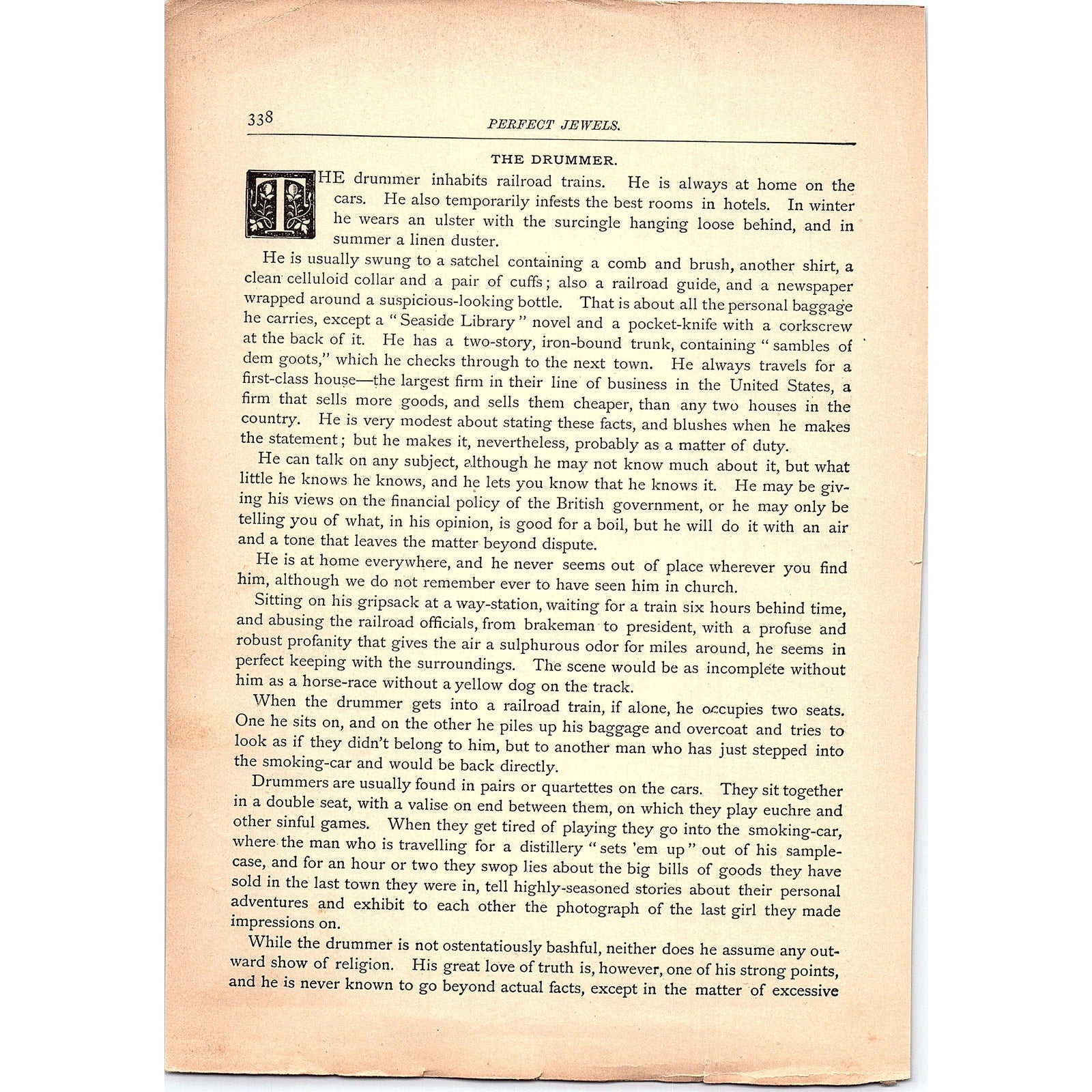 338 PERFECT JEWELS.

THE DRUMMER.

THE drummer inhabits railroad trains. He is always at home on the cars. He also temporarily infests the best rooms in hotels. In winter he wears an ulster with the surcingle hanging loose behind, and in summer a linen duster.

He is usually swung to a satchel containing a comb and brush, another shirt, a clean celluloid collar and a pair of cuffs; also a railroad guide, and a newspaper wrapped around a suspicious-looking bottle. That is about all the personal baggage he carries, except a "Seaside Library" novel and a pocket-knife with a corkscrew at the back of it. He has a two-story, iron-bound trunk, containing "sambles of dem goots," which he checks through to the next town. He always travels for a first-class house—the largest firm in their line of business in the United States, a firm that sells more goods, and sells them cheaper, than any two houses in the country. He is very modest about stating these facts, and blushes when he makes the statement; but he makes it, nevertheless, probably as a matter of duty.

He can talk on any subject, although he may not know much about it, but what little he knows he knows, and he lets you know that he knows it. He may be giving his views on the financial policy of the British government, or he may only be telling you of what, in his opinion, is good for a boil, but he will do it with an air and a tone that leaves the matter beyond dispute.

He is at home everywhere, and he never seems out of place wherever you find him, although we do not remember ever to have seen him in church.

Sitting on his gripsack at a way-station, waiting for a train six hours behind time, and abusing the railroad officials, from brakeman to president, with a profuse and robust profanity that gives the air a sulphurous odor for miles around, he seems in perfect keeping with the surroundings. The scene would be as incomplete without him as a horse-race without a yellow dog on the track.

When the drummer gets into a railroad train, if alone, he occupies two seats. One he sits on, and on the other he piles up his baggage and overcoat and tries to look as if they didn't belong to him, but to another man who has just stepped into the smoking-car and would be back directly.

Drummers are usually found in pairs or quartettes on the cars. They sit together in a double seat, with a valise on end between them, on which they play euchre and other sinful games. When they get tired of playing they go into the smoking-car, where the man who is travelling for a distillery "sets 'em up" out of his sample-case, and for an hour or two they swop lies about the big bills of goods they have sold in the last town they were in, tell highly-seasoned stories about their personal adventures and exhibit to each other the photograph of the last girl they made impressions on.

While the drummer is not ostentatiously bashful, neither does he assume any outward show of religion. His great love of truth is, however, one of his strong points, and he is never known to go beyond actual facts, except in the matter of excessive